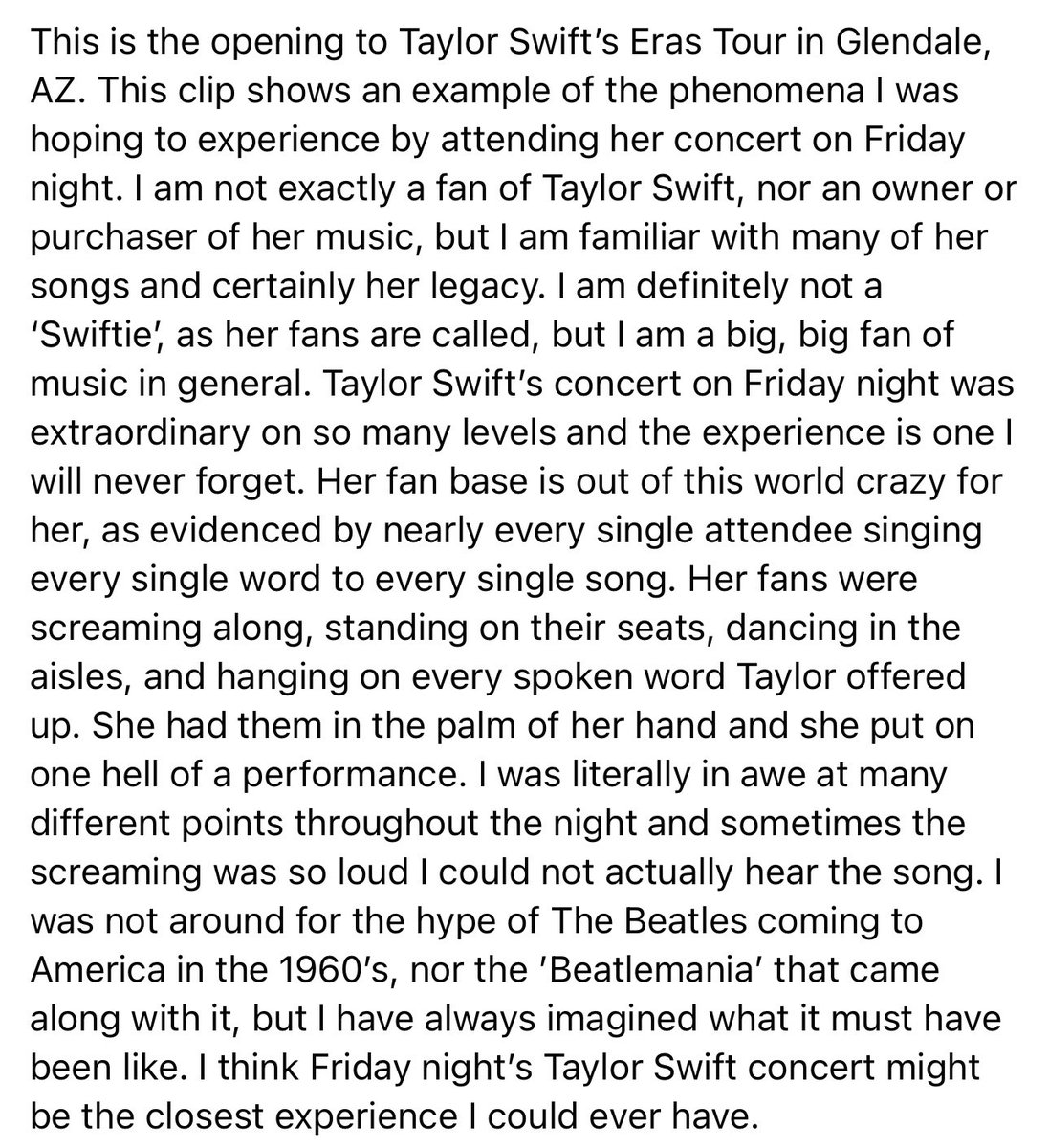 This is the opening to Taylor Swift's Eras Tour in Glendale, AZ. This clip shows an example of the phenomena I was hoping to experience by attending her concert on Friday night. I am not exactly a fan of Taylor Swift, nor an owner or purchaser of her music, but I am familiar with many of her songs and certainly her legacy. I am definitely not a 'Swiftie', as her fans are called, but I am a big, big fan of music in general. Taylor Swift's concert on Friday night was extraordinary on so many levels and the experience is one I will never forget. Her fan base is out of this world crazy for her, as evidenced by nearly every single attendee singing every single word to every single song. Her fans were screaming along, standing on their seats, dancing in the aisles, and hanging on every spoken word Taylor offered up. She had them in the palm of her hand and she put on one hell of a performance. I was literally in awe at many different points throughout the night and sometimes the screaming was so loud I could not actually hear the song. I was not around for the hype of The Beatles coming to America in the 1960's, nor the 'Beatlemania' that came along with it, but I have always imagined what it must have been like. I think Friday night's Taylor Swift concert might be the closest experience I could ever have.